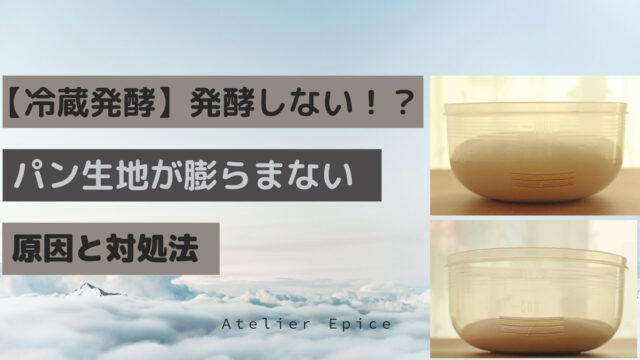 【冷蔵発酵】発酵しない！？

パン生地が膨らまない

原因と対処法

Atelier Epice